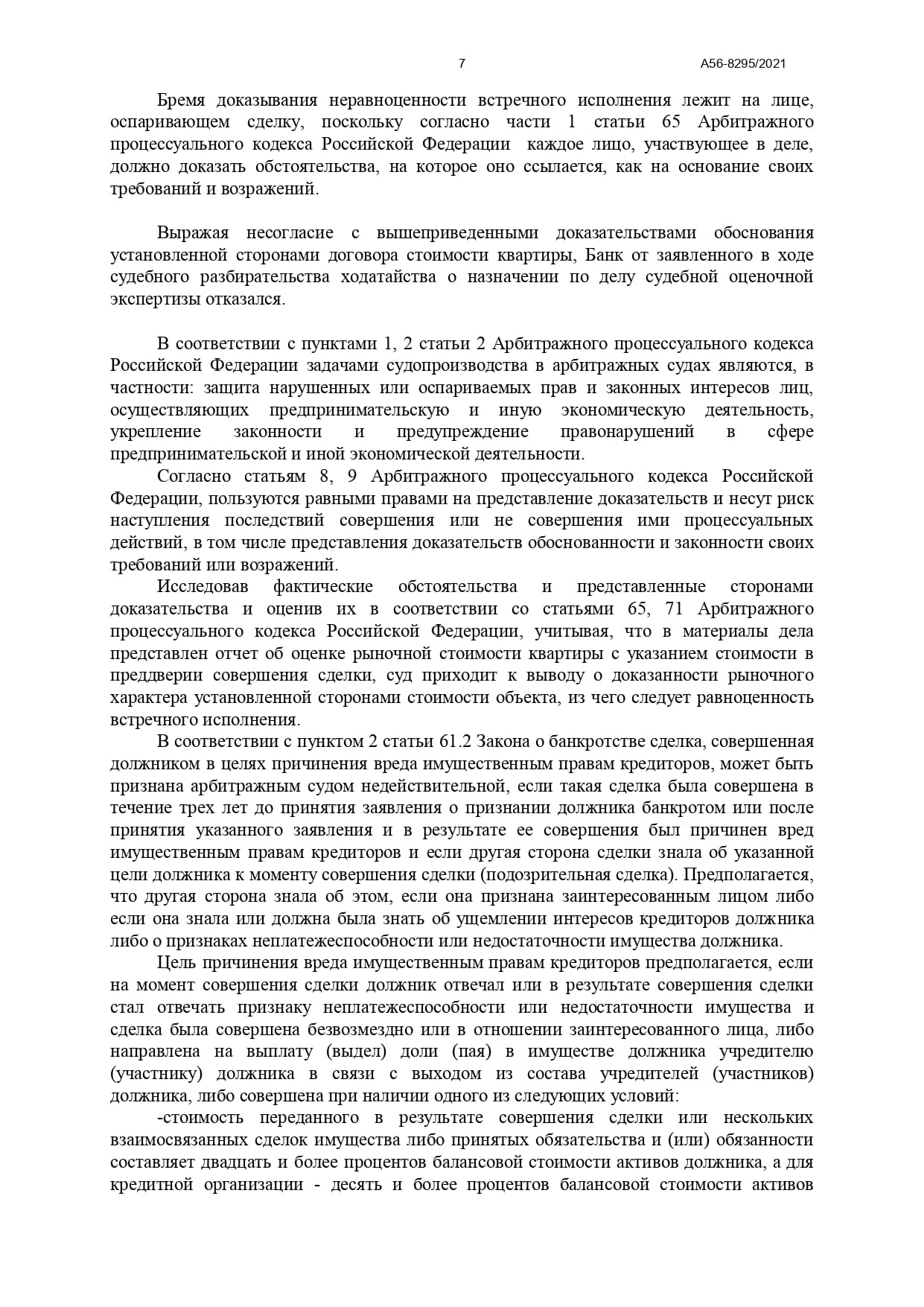 7 А56-8295/2021

Бремя доказывания неравноценности встречного исполнения лежит на лице, оспаривающем сделку, поскольку согласно части 1 статьи 65 Арбитражного процессуального кодекса Российской Федерации каждое лицо, участвующее в деле, должно доказать обстоятельства, на которое оно ссылается, как на основание своих требований и возражений.

Выражая несогласие с вышеприведенными доказательствами обоснования установленной сторонами договора стоимости квартиры, Банк от заявленного в ходе судебного разбирательства ходатайства о назначении по делу судебной оценочной экспертизы отказался.

В соответствии с пунктами 1, 2 статьи 2 Арбитражного процессуального кодекса Российской Федерации задачами судопроизводства в арбитражных судах являются, в частности: защита нарушенных или оспариваемых прав и законных интересов лиц, осуществляющих предпринимательскую и иную экономическую деятельность, укрепление законности и предупреждение правонарушений в сфере предпринимательской и иной экономической деятельности.

Согласно статьям 8, 9 Арбитражного процессуального кодекса Российской Федерации, пользуются равными правами на представление доказательств и несут риск наступления последствий совершения или не совершения ими процессуальных действий, в том числе представления доказательств обоснованности и законности своих требований или возражений.

Исследовав фактические обстоятельства и представленные сторонами доказательства и оценив их в соответствии со статьями 65, 71 Арбитражного процессуального кодекса Российской Федерации, учитывая, что в материалы дела представлен отчет об оценке рыночной стоимости квартиры с указанием стоимости в преддверии совершения сделки, суд приходит к выводу о доказанности рыночного характера установленной сторонами стоимости объекта, из чего следует равноценность встречного исполнения.

В соответствии с пунктом 2 статьи 61.2 Закона о банкротстве сделка, совершенная должником в целях причинения вреда имущественным правам кредиторов, может быть признана арбитражным судом недействительной, если такая сделка была совершена в течение трех лет до принятия заявления о признании должника банкротом или после принятия указанного заявления и в результате ее совершения был причинен вред имущественным правам кредиторов и если другая сторона сделки знала об указанной цели должника к моменту совершения сделки (подозрительная сделка). Предполагается, что другая сторона знала об этом, если она признана заинтересованным лицом либо если она знала или должна была знать об ущемлении интересов кредиторов должника либо о признаках неплатежеспособности или недостаточности имущества должника.

Цель причинения вреда имущественным правам кредиторов предполагается, если на момент совершения сделки должник отвечал или в результате совершения сделки стал отвечать признаку неплатежеспособности или недостаточности имущества и сделка была совершена безвозмездно или в отношении заинтересованного лица, либо направлена на выплату (выдел) доли (пая) в имуществе должника учредителю (участнику) должника в связи с выходом из состава учредителей (участников) должника, либо совершена при наличии одного из следующих условий:

-стоимость переданного в результате совершения сделки или нескольких взаимосвязанных сделок имущества либо принятых обязательства и (или) обязанности составляет двадцать и более процентов балансовой стоимости активов должника, а для кредитной организации - десять и более процентов балансовой стоимости активов